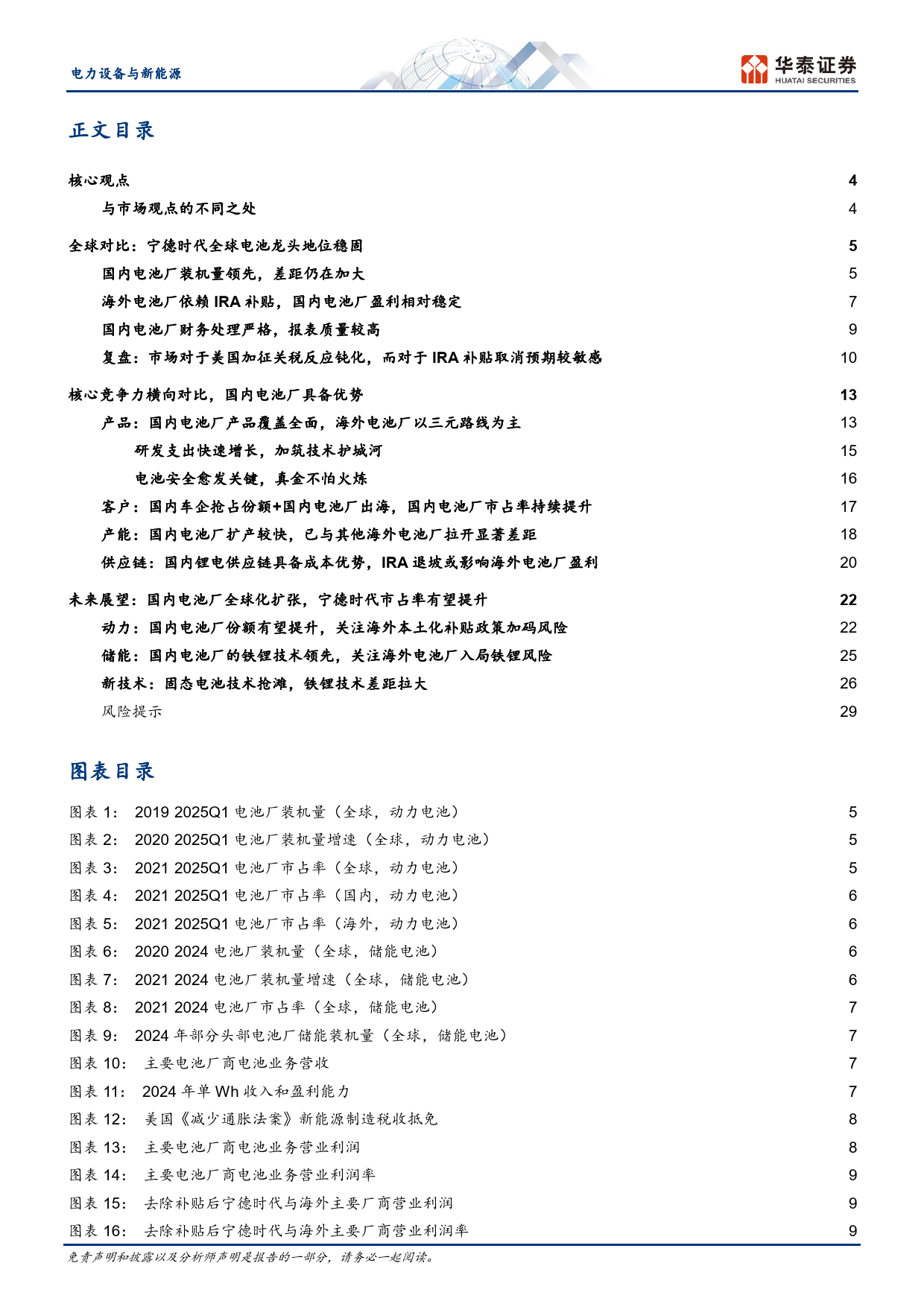 电力设备与新能源

华泰证券
HUATAI SECURITIES

正文目录

核心观点 4
与市场观点的不同之处 4
全球对比：宁德时代全球电池龙头地位稳固 5
国内电池厂装机量领先，差距仍在加大 5
海外电池厂依赖 IRA 补贴，国内电池厂盈利相对稳定 7
国内电池厂财务处理严格，报表质量较高 9
复盘：市场对于美国加征关税反应钝化，而对于 IRA 补贴取消预期较敏感 10
核心竞争力横向对比，国内电池厂具备优势 13
产品：国内电池厂产品覆盖全面，海外电池厂以三元路线为主 13
研发支出快速增长，加筑技术护城河 15
电池安全愈发关键，真金不怕火炼 16
客户：国内车企抢占份额+国内电池厂出海，国内电池厂市占率持续提升 17
产能：国内电池厂扩产较快，已与其他海外电池厂拉开显著差距 18
供应链：国内锂电供应链具备成本优势，IRA 退坡或影响海外电池厂盈利 20
未来展望：国内电池厂全球化扩张，宁德时代市占率有望提升 22
动力：国内电池厂份额有望提升，关注海外本土化补贴政策加码风险 22
储能：国内电池厂的铁锂技术领先，关注海外电池厂入局铁锂风险 25
新技术：固态电池技术抢滩，铁锂技术差距拉大 26
风险提示 29

图表目录

图表 1： 2019 2025Q1 电池厂装机量（全球，动力电池） 5
图表 2： 2020 2025Q1 电池厂装机量增速（全球，动力电池） 5
图表 3： 2021 2025Q1 电池厂市占率（全球，动力电池） 5
图表 4： 2021 2025Q1 电池厂市占率（国内，动力电池） 6
图表 5： 2021 2025Q1 电池厂市占率（海外，动力电池） 6
图表 6： 2020 2024 电池厂装机量（全球，储能电池） 6
图表 7： 2021 2024 电池厂装机量增速（全球，储能电池） 6
图表 8： 2021 2024 电池厂市占率（全球，储能电池） 7
图表 9： 2024 年部分头部电池厂储能装机量（全球，储能电池） 7
图表 10： 主要电池厂商电池业务营收 7
图表 11： 2024 年单 Wh 收入和盈利能力 7
图表 12： 美国《减少通胀法案》新能源制造税收抵免 8
图表 13： 主要电池厂商电池业务营业利润 8
图表 14： 主要电池厂商电池业务营业利润率 9
图表 15： 去除补贴后宁德时代与海外主要厂商营业利润 9
图表 16： 去除补贴后宁德时代与海外主要厂商营业利润率 9

免责声明和披露以及分析师声明是报告的一部分，请务必一起阅读。